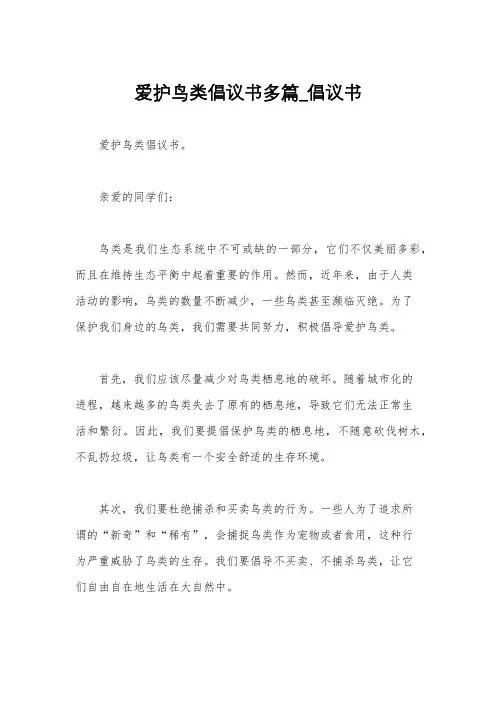 爱护鸟类倡议书多篇_倡议书

爱护鸟类倡议书。

亲爱的同学们：

鸟类是我们生态系统中不可或缺的一部分，它们不仅美丽多彩，而且在维持生态平衡中起着重要的作用。然而，近年来，由于人类活动的影响，鸟类的数量不断减少，一些鸟类甚至濒临灭绝。为了保护我们身边的鸟类，我们需要共同努力，积极倡导爱护鸟类。

首先，我们应该尽量减少对鸟类栖息地的破坏。随着城市化的进程，越来越多的鸟类失去了原有的栖息地，导致它们无法正常生活和繁衍。因此，我们要提倡保护鸟类的栖息地，不随意砍伐树木，不乱扔垃圾，让鸟类有一个安全舒适的生存环境。

其次，我们要杜绝捕杀和买卖鸟类的行为。一些人为了追求所谓的“新奇”和“稀有”，会捕捉鸟类作为宠物或者食用，这种行为严重威胁了鸟类的生存。我们要倡导不买卖、不捕杀鸟类，让它们自由自在地生活在大自然中。